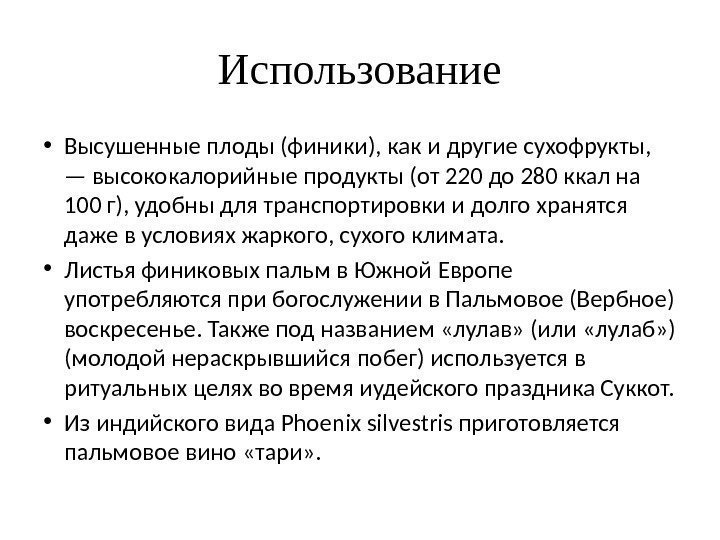 Использование

• Высушенные плоды (финики), как и другие сухофрукты, — высококалорийные продукты (от 220 до 280 ккал на 100 г), удобны для транспортировки и долго хранятся даже в условиях жаркого, сухого климата.
• Листья финиковых пальм в Южной Европе употребляются при богослужении в Пальмовое (Вербное) воскресенье. Также под названием «лулав» (или «лулаб») (молодой нераскрывшийся побег) используется в ритуальных целях во время иудейского праздника Суккот.
• Из индийского вида Phoenix silvestris приготовляется пальмовое вино «тари».